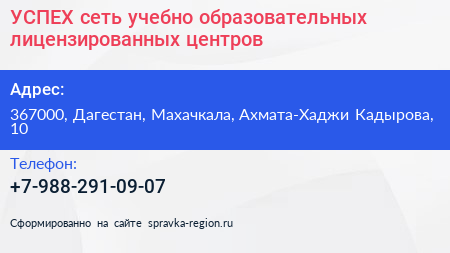 УСПЕХ сеть учебно образовательных лицензированных центров

Адрес:

367000, Дагестан, Махачкала, Ахмата-Хаджи Кадырова, 10

Телефон:

+7-988-291-09-07

Сформированно на сайте spravka-region.ru